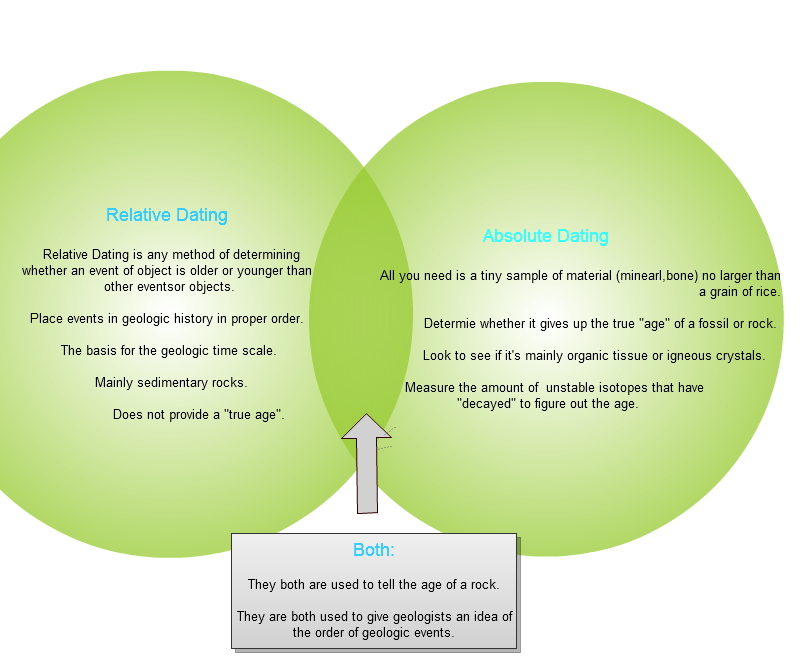 Relative Dating

Relative Dating is any method of determining whether an event of object is older or younger than other eventsor objects.

Place events in geologic history in proper order.

The basis for the geologic time scale.

Mainly sedimentary rocks.

Does not provide a "true age".

Absolute Dating

All you need is a tiny sample of material (minearl,bone) no larger than a grain of rice.

Determie whether it gives up the true "age" of a fossil or rock.

Look to see if it's mainly organic tissue or igneous crystals.

Measure the amount of unstable isotopes that have "decayed" to figure out the age.

Both:

They both are used to tell the age of a rock.

They are both used to give geologists an idea of the order of geologic events.